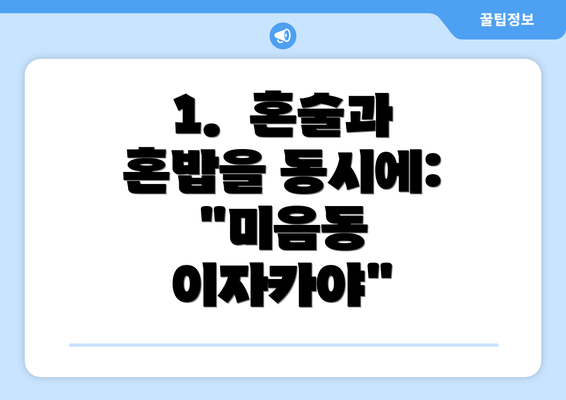 꿀팁정보

1. 혼술과 혼밥을 동시에: "미음동 이자카야"